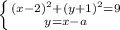 $\begin{cases} (x-2)^2+(y+1)^2=9 \\ y=x-a \end{cases}$